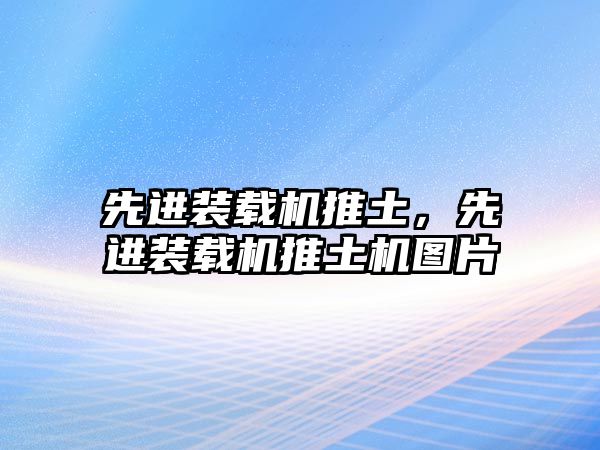 先进装载机推土，先进装载机推土机图片